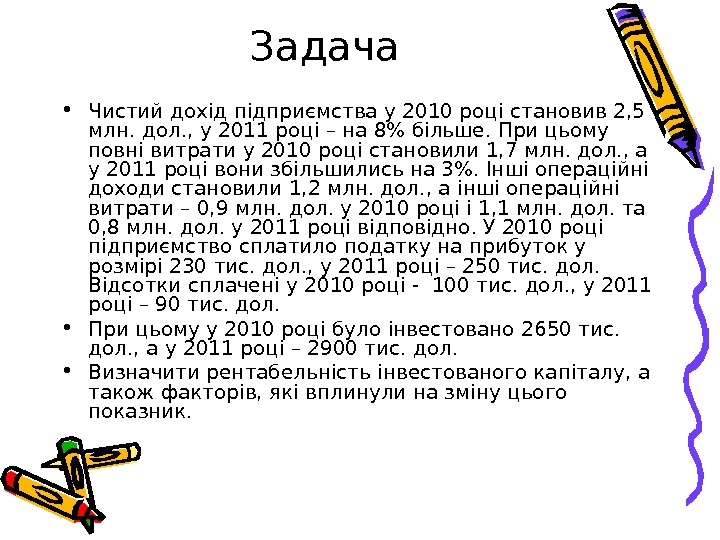 Задача

• Чистий дохід підприємства у 2010 році становив 2,5 млн. дол., у 2011 році – на 8% більше. При цьому повні витрати у 2010 році становили 1,7 млн. дол., а у 2011 році вони збільшились на 3%. Інші операційні доходи становили 1,2 млн. дол., а інші операційні витрати – 0,9 млн. дол. у 2010 році і 1,1 млн. дол. та 0,8 млн. дол. у 2011 році відповідно. У 2010 році підприємство сплатило податку на прибуток у розмірі 230 тис. дол., у 2011 році – 250 тис. дол. Відсотки сплачені у 2010 році - 100 тис. дол., у 2011 році – 90 тис. дол.
• При цьому у 2010 році було інвестовано 2650 тис. дол., а у 2011 році – 2900 тис. дол.
• Визначити рентабельність інвестованого капіталу, а також факторів, які вплинули на зміну цього показник.